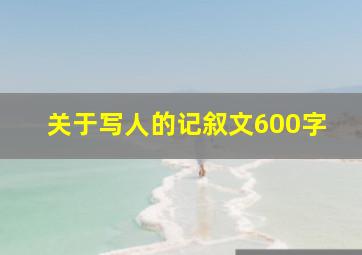 关于写人的记叙文600字